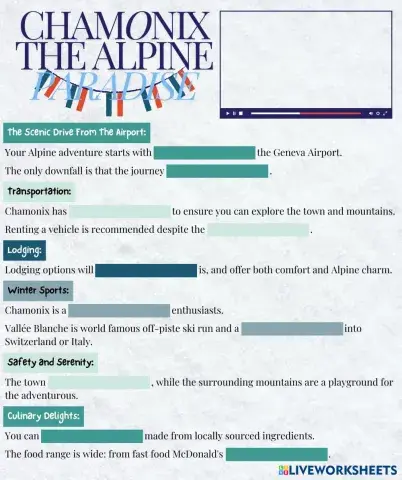 CHAMONIX THE ALPINE PARADISE

The Scenic Drive From The Airport:

Your Alpine adventure starts with the Geneva Airport.

The only downfall is that the journey .

Transportation:

Chamonix has to ensure you can explore the town and mountains.

Renting a vehicle is recommended despite the .

Lodging:

Lodging options will is, and offer both comfort and Alpine charm.

Winter Sports:

Chamonix is a enthusiasts.

Vallée Blanche is world famous off-piste ski run and a into Switzerland or Italy.

Safety and Serenity:

The town , while the surrounding mountains are a playground for the adventurous.

Culinary Delights:

You can made from locally sourced ingredients.

The food range is wide: from fast food McDonald's .

LIVEWORKSHEETS